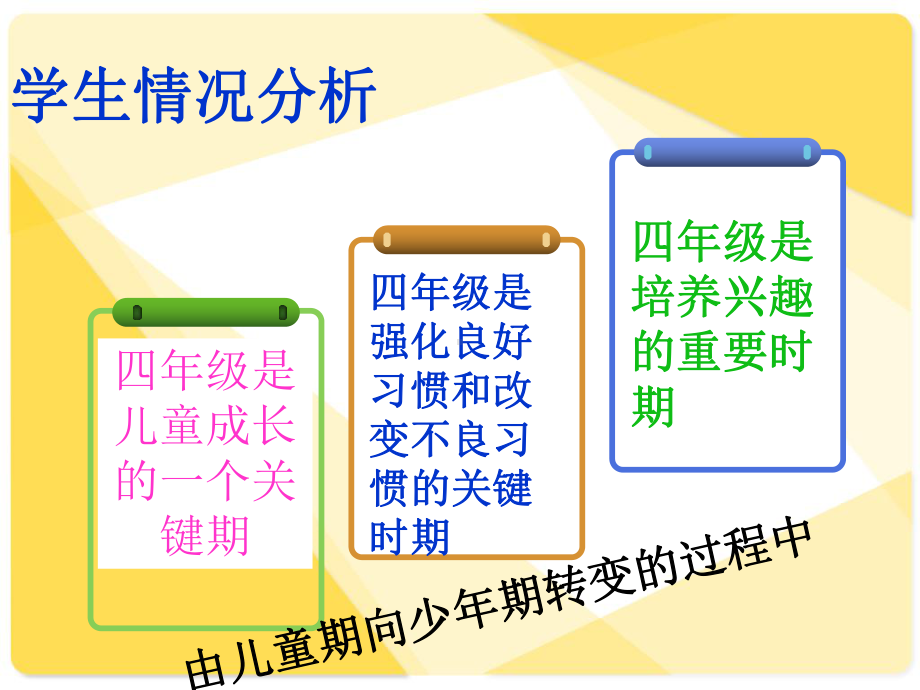 学生情况分析

四年级是儿童成长的一个关键期

四年级是强化良好习惯和改变不良习惯的关键时期

四年级是培养兴趣的重要时期

由儿童期向少年期转变的过程中